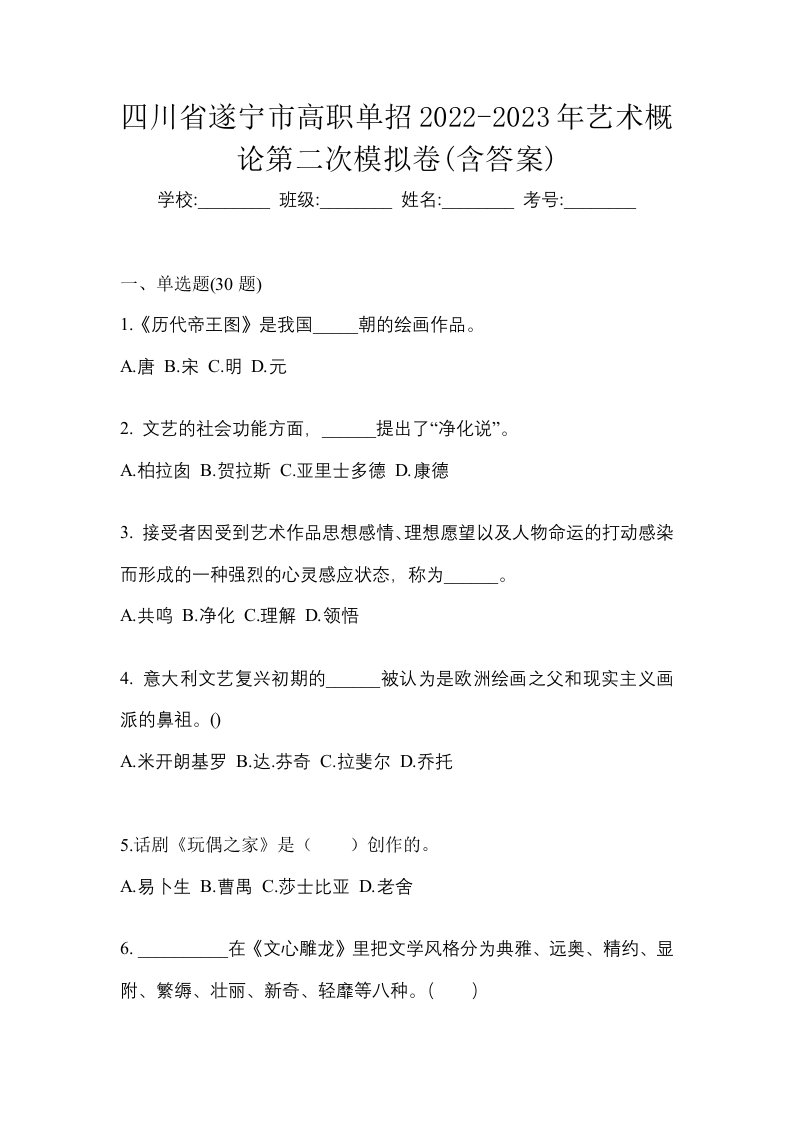 四川省遂宁市高职单招2022-2023年艺术概论第二次模拟卷(含答案)

学校:________ 班级:________ 姓名:________ 考号:________

一、单选题(30 题)

1.《历代帝王图》是我国_____朝的绘画作品。

A.唐 B.宋 C.明 D.元

2. 文艺的社会功能方面，______提出了“净化说”。

A.柏拉图 B.贺拉斯 C.亚里士多德 D.康德

3. 接受者因受到艺术作品思想感情、理想愿望以及人物命运的打动感染而形成的一种强烈的心灵感应状态，称为______。

A.共鸣 B.净化 C.理解 D.领悟

4. 意大利文艺复兴初期的______被认为是欧洲绘画之父和现实主义画派的鼻祖。()

A.米开朗基罗 B.达.芬奇 C.拉斐尔 D.乔托

5.话剧《玩偶之家》是（　　）创作的。

A.易卜生 B.曹禺 C.莎士比亚 D.老舍

6. __________在《文心雕龙》里把文学风格分为典雅、远奥、精约、显附、繁缛、壮丽、新奇、轻靡等八种。(　　)